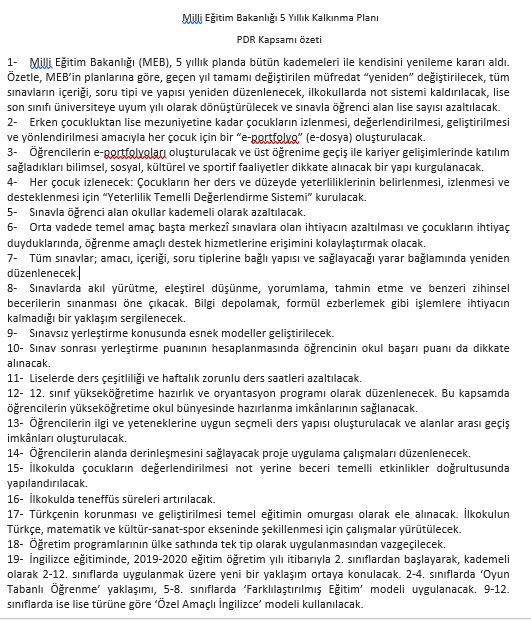 Milli Eğitim Bakanlığı 5 Yıllık Kalkınma Planı

PDR Kapsamı özeti

1- Milli Eğitim Bakanlığı (MEB), 5 yıllık planda bütün kademeleri ile kendisini yenileme kararı aldı. Özetle, MEB'in planlarına göre, geçen yıl tamamı değiştirilen müfredat "yeniden" değiştirilecek, tüm sınavların içeriği, soru tipi ve yapısı yeniden düzenlenecek, ilkokullarda not sistemi kaldırılacak, lise son sınıfı üniversiteye uyum yılı olarak dönüştürülecek ve sınavla öğrenci alan lise sayısı azaltılacak.

2- Erken çocukluktan lise mezuniyetine kadar çocukların izlenmesi, değerlendirilmesi, geliştirilmesi ve yönlendirilmesi amacıyla her çocuk için bir "e-portfolyo" (e-dosya) oluşturulacak.

3- Öğrencilerin e-portfolyoları oluşturulacak ve üst öğrenime geçiş ile kariyer gelişimlerinde katılım sağladıkları bilimsel, sosyal, kültürel ve sportif faaliyetler dikkate alınacak bir yapı kurgulanacak.

4- Her çocuk izlenecek: Çocukların her ders ve düzeyde yeterliliklerinin belirlenmesi, izlenmesi ve desteklenmesi için "Yeterlilik Temelli Değerlendirme Sistemi" kurulacak.

5- Sınavla öğrenci alan okullar kademeli olarak azaltılacak.

6- Orta vadede temel amaç başta merkezî sınavlara olan ihtiyacın azaltılması ve çocukların ihtiyaç duyduklarında, öğrenme amaçlı destek hizmetlerine erişimini kolaylaştırmak olacak.

7- Tüm sınavlar; amacı, içeriği, soru tiplerine bağlı yapısı ve sağlayacağı yarar bağlamında yeniden düzenlenecek.

8- Sınavlarda akıl yürütme, eleştirel düşünme, yorumlama, tahmin etme ve benzeri zihinsel becerilerin sınanması öne çıkacak. Bilgi depolamak, formül ezberlemek gibi işlemlere ihtiyacın kalmadığı bir yaklaşım sergilenecek.

9- Sınavsız yerleştirme konusunda esnek modeller geliştirilecek.

10- Sınav sonrası yerleştirme puanının hesaplanmasında öğrencinin okul başarı puanı da dikkate alınacak.

11- Liselerde ders çeşitliliği ve haftalık zorunlu ders saatleri azaltılacak.

12- 12. sınıf yükseköğretime hazırlık ve oryantasyon programı olarak düzenlenecek. Bu kapsamda öğrencilerin yükseköğretime okul bünyesinde hazırlanma imkânlarının sağlanacak.

13- Öğrencilerin ilgi ve yeteneklerine uygun seçmeli ders yapısı oluşturulacak ve alanlar arası geçiş imkânları oluşturulacak.

14- Öğrencilerin alanda derinleşmesini sağlayacak proje uygulama çalışmaları düzenlenecek.

15- İlkokulda çocukların değerlendirilmesi not yerine beceri temelli etkinlikler doğrultusunda yapılandırılacak.

16- İlkokulda teneffüs süreleri artırılacak.

17- Türkçenin korunması ve geliştirilmesi temel eğitimin omurgası olarak ele alınacak. İlkokulun Türkçe, matematik ve kültür-sanat-spor ekseninde şekillenmesi için çalışmalar yürütülecek.

18- Öğretim programlarının ülke sathında tek tip olarak uygulanmasından vazgeçilecek.

19- İngilizce eğitiminde, 2019-2020 eğitim öğretim yılı itibarıyla 2. sınıflardan başlayarak, kademeli olarak 2-12. sınıflarda uygulanmak üzere yeni bir yaklaşım ortaya konulacak. 2-4. sınıflarda 'Oyun Tabanlı Öğrenme' yaklaşımı, 5-8. sınıflarda 'Farklılaştırılmış Eğitim' modeli uygulanacak. 9-12. sınıflarda ise lise türüne göre 'Özel Amaçlı İngilizce' modeli kullanılacak.